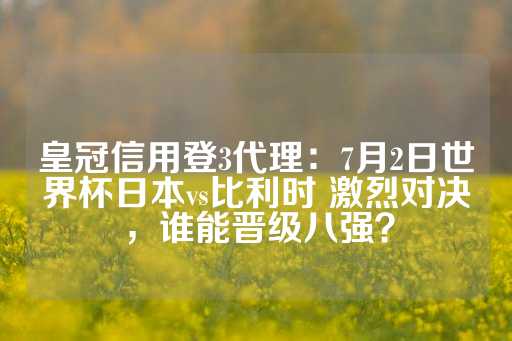 皇冠信用登3代理：7月2日世界杯日本vs比利时 激烈对决，谁能晋级八强？